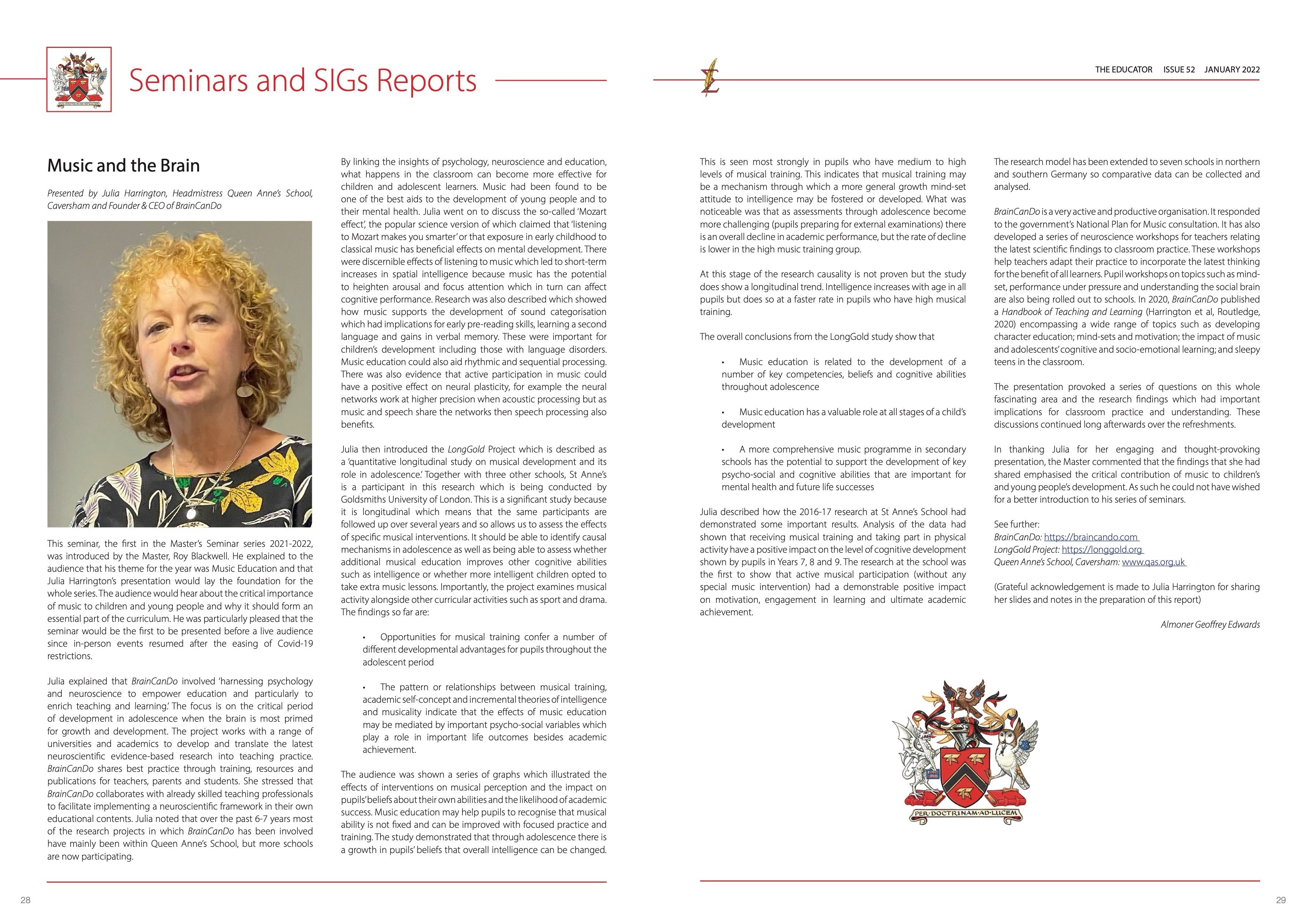 Seminars and SIGs Reports

THE EDUCATOR ISSUE 52 JANUARY 2022

Music and the Brain

Presented by Julia Harrington, Headmistress Queen Anne's School, Caversham and Founder & CEO of BrainCanDo

This seminar, the first in the Master's Seminar series 2021-2022, was introduced by the Master, Roy Blackwell. He explained to the audience that his theme for the year was Music Education and that Julia Harrington's presentation would lay the foundation for the whole series. The audience would hear about the critical importance of music to children and young people and why it should form an essential part of the curriculum. He was particularly pleased that the seminar would be the first to be presented before a live audience since in-person events resumed after the easing of Covid-19 restrictions.

Julia explained that BrainCanDo involved 'harnessing psychology and neuroscience to empower education and particularly to enrich teaching and learning.' The focus is on the critical period of development in adolescence when the brain is most primed for growth and development. The project works with a range of universities and academics to develop and translate the latest neuroscientific evidence-based research into teaching practice. BrainCanDo shares best practice through training, resources and publications for teachers, parents and students. She stressed that BrainCanDo collaborates with already skilled teaching professionals to facilitate implementing a neuroscientific framework in their own educational contents. Julia noted that over the past 6-7 years most of the research projects in which BrainCanDo has been involved have mainly been within Queen Anne's School, but more schools are now participating.

By linking the insights of psychology, neuroscience and education, what happens in the classroom can become more effective for children and adolescent learners. Music had been found to be one of the best aids to the development of young people and to their mental health. Julia went on to discuss the so-called 'Mozart effect', the popular science version of which claimed that 'listening to Mozart makes you smarter' or that exposure in early childhood to classical music has beneficial effects on mental development. There were discernible effects of listening to music which led to short-term increases in spatial intelligence because music has the potential to heighten arousal and focus attention which in turn can affect cognitive performance. Research was also described which showed how music supports the development of sound categorisation which had implications for early pre-reading skills, learning a second language and gains in verbal memory. These were important for children's development including those with language disorders. Music education could also aid rhythmic and sequential processing. There was also evidence that active participation in music could have a positive effect on neural plasticity, for example the neural networks work at higher precision when acoustic processing but as music and speech share the networks then speech processing also benefits.

Julia then introduced the LongGold Project which is described as a 'quantitative longitudinal study on musical development and its role in adolescence.' Together with three other schools, St Anne's is a participant in this research which is being conducted by Goldsmiths University of London. This is a significant study because it is longitudinal which means that the same participants are followed up over several years and so allows us to assess the effects of specific musical interventions. It should be able to identify causal mechanisms in adolescence as well as being able to assess whether additional musical education improves other cognitive abilities such as intelligence or whether more intelligent children opted to take extra music lessons. Importantly, the project examines musical activity alongside other curricular activities such as sport and drama. The findings so far are:

• Opportunities for musical training confer a number of different developmental advantages for pupils throughout the adolescent period

• The pattern or relationships between musical training, academic self-concept and incremental theories of intelligence and musicality indicate that the effects of music education may be mediated by important psycho-social variables which play a role in important life outcomes besides academic achievement.

The audience was shown a series of graphs which illustrated the effects of interventions on musical perception and the impact on pupils' beliefs about their own abilities and the likelihood of academic success. Music education may help pupils to recognise that musical ability is not fixed and can be improved with focused practice and training. The study demonstrated that through adolescence there is a growth in pupils' beliefs that overall intelligence can be changed.

This is seen most strongly in pupils who have medium to high levels of musical training. This indicates that musical training may be a mechanism through which a more general growth mind-set attitude to intelligence may be fostered or developed. What was noticeable was that as assessments through adolescence become more challenging (pupils preparing for external examinations) there is an overall decline in academic performance, but the rate of decline is lower in the high music training group.

At this stage of the research causality is not proven but the study does show a longitudinal trend. Intelligence increases with age in all pupils but does so at a faster rate in pupils who have high musical training.

The overall conclusions from the LongGold study show that

• Music education is related to the development of a number of key competencies, beliefs and cognitive abilities throughout adolescence

• Music education has a valuable role at all stages of a child's development

• A more comprehensive music programme in secondary schools has the potential to support the development of key psycho-social and cognitive abilities that are important for mental health and future life successes

Julia described how the 2016-17 research at St Anne's School had demonstrated some important results. Analysis of the data had shown that receiving musical training and taking part in physical activity have a positive impact on the level of cognitive development shown by pupils in Years 7, 8 and 9. The research at the school was the first to show that active musical participation (without any special music intervention) had a demonstrable positive impact on motivation, engagement in learning and ultimate academic achievement.

The research model has been extended to seven schools in northern and southern Germany so comparative data can be collected and analysed.

BrainCanDo is a very active and productive organisation. It responded to the government's National Plan for Music consultation. It has also developed a series of neuroscience workshops for teachers relating the latest scientific findings to classroom practice. These workshops help teachers adapt their practice to incorporate the latest thinking for the benefit of all learners. Pupil workshops on topics such as mind-set, performance under pressure and understanding the social brain are also being rolled out to schools. In 2020, BrainCanDo published a Handbook of Teaching and Learning (Harrington et al, Routledge, 2020) encompassing a wide range of topics such as developing character education; mind-sets and motivation; the impact of music and adolescents' cognitive and socio-emotional learning; and sleepy teens in the classroom.

The presentation provoked a series of questions on this whole fascinating area and the research findings which had important implications for classroom practice and understanding. These discussions continued long afterwards over the refreshments.

In thanking Julia for her engaging and thought-provoking presentation, the Master commented that the findings that she had shared emphasised the critical contribution of music to children's and young people's development. As such he could not have wished for a better introduction to his series of seminars.

See further:
BrainCanDo: https://braincando.com
LongGold Project: https://longgold.org
Queen Anne's School, Caversham: www.qas.org.uk

(Grateful acknowledgement is made to Julia Harrington for sharing her slides and notes in the preparation of this report)

Almoner Geoffrey Edwards

PER·DOCTRINAM·AD·LUCEM

28

29